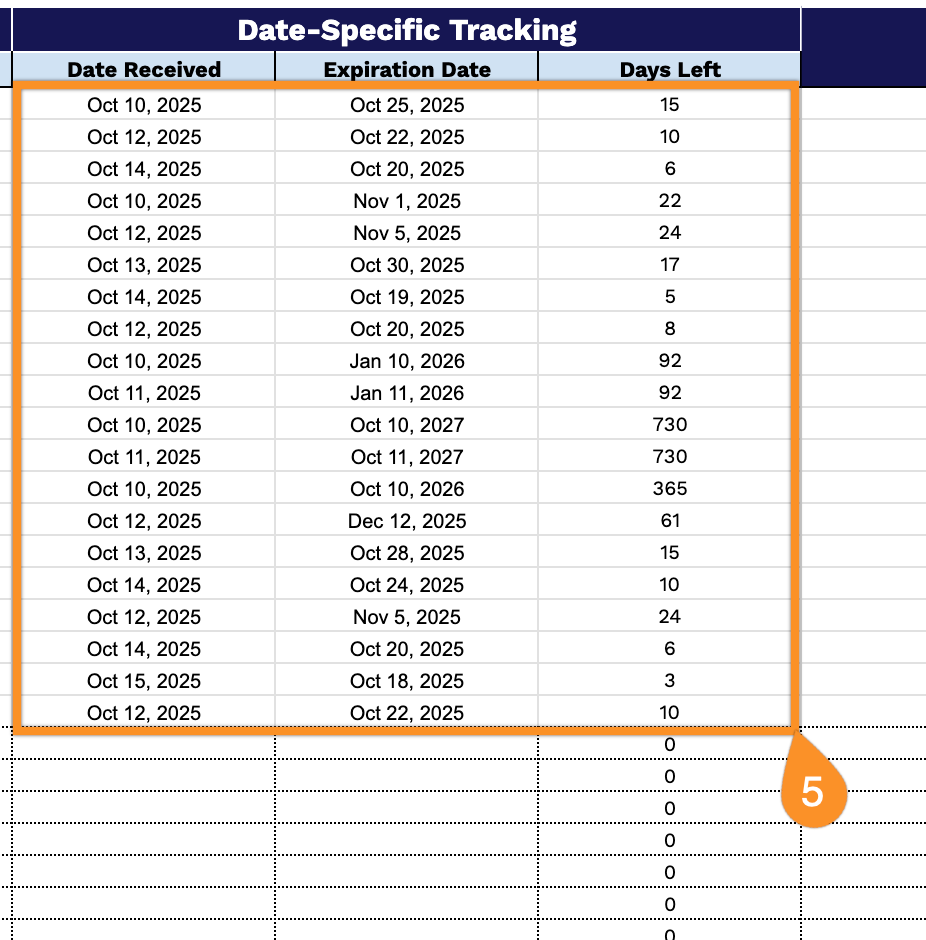 Date-Specific Tracking

| Date Received | Expiration Date | Days Left |
|---|---|---|
| Oct 10, 2025 | Oct 25, 2025 | 15 |
| Oct 12, 2025 | Oct 22, 2025 | 10 |
| Oct 14, 2025 | Oct 20, 2025 | 6 |
| Oct 10, 2025 | Nov 1, 2025 | 22 |
| Oct 12, 2025 | Nov 5, 2025 | 24 |
| Oct 13, 2025 | Oct 30, 2025 | 17 |
| Oct 14, 2025 | Oct 19, 2025 | 5 |
| Oct 12, 2025 | Oct 20, 2025 | 8 |
| Oct 10, 2025 | Jan 10, 2026 | 92 |
| Oct 11, 2025 | Jan 11, 2026 | 92 |
| Oct 10, 2025 | Oct 10, 2027 | 730 |
| Oct 11, 2025 | Oct 11, 2027 | 730 |
| Oct 10, 2025 | Oct 10, 2026 | 365 |
| Oct 12, 2025 | Dec 12, 2025 | 61 |
| Oct 13, 2025 | Oct 28, 2025 | 15 |
| Oct 14, 2025 | Oct 24, 2025 | 10 |
| Oct 12, 2025 | Nov 5, 2025 | 24 |
| Oct 14, 2025 | Oct 20, 2025 | 6 |
| Oct 15, 2025 | Oct 18, 2025 | 3 |
| Oct 12, 2025 | Oct 22, 2025 | 10 |
| | | 0 |
| | | 0 |
| | | 0 |
| | | 0 |
| | | 0 |
| | | 0 |
| | | 0 |

5